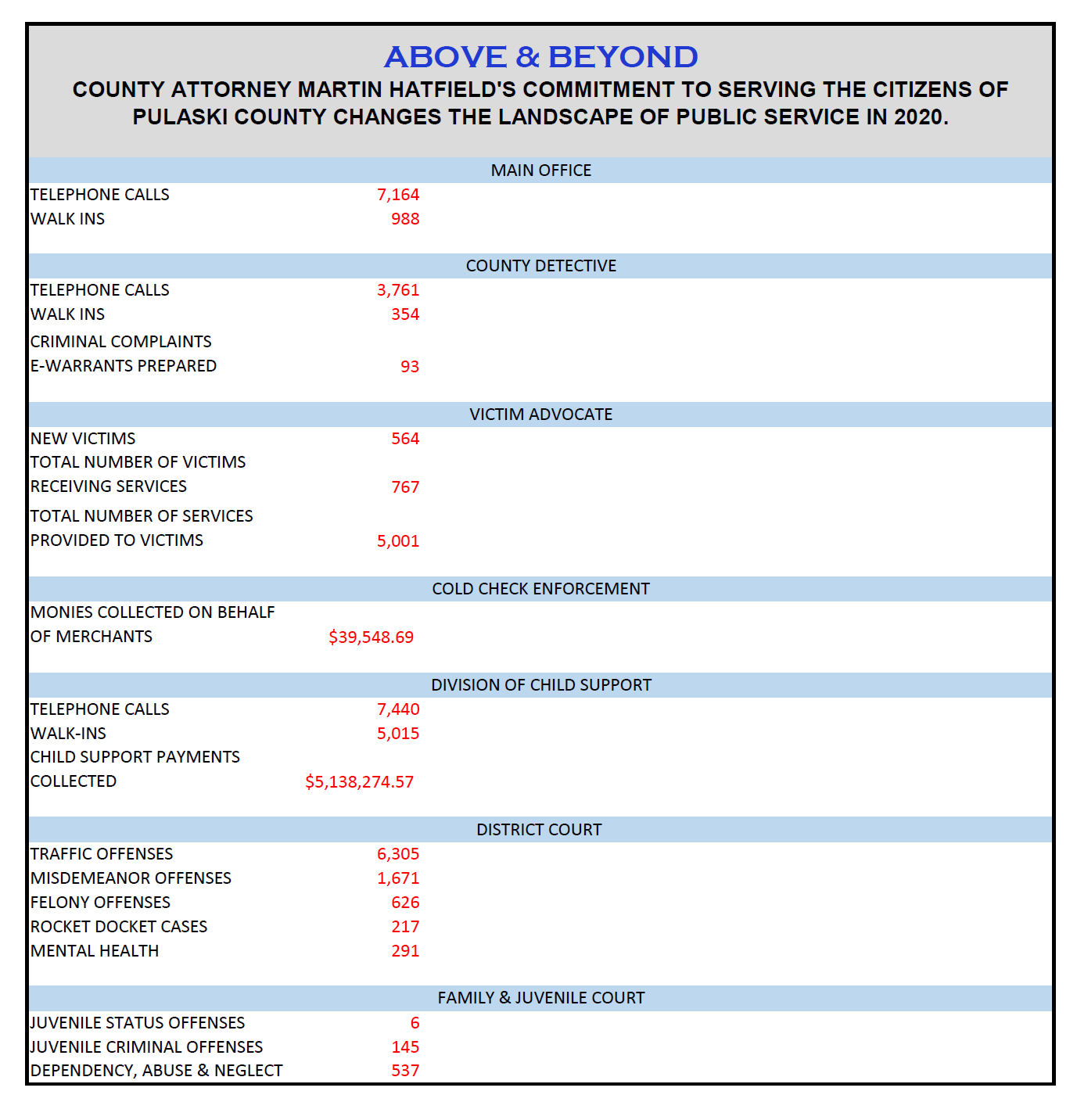 ABOVE & BEYOND

COUNTY ATTORNEY MARTIN HATFIELD'S COMMITMENT TO SERVING THE CITIZENS OF PULASKI COUNTY CHANGES THE LANDSCAPE OF PUBLIC SERVICE IN 2020.

MAIN OFFICE

| | |
|---|---|
| TELEPHONE CALLS | 7,164 |
| WALK INS | 988 |

COUNTY DETECTIVE

| | |
|---|---|
| TELEPHONE CALLS | 3,761 |
| WALK INS | 354 |
| CRIMINAL COMPLAINTS E-WARRANTS PREPARED | 93 |

VICTIM ADVOCATE

| | |
|---|---|
| NEW VICTIMS | 564 |
| TOTAL NUMBER OF VICTIMS RECEIVING SERVICES | 767 |
| TOTAL NUMBER OF SERVICES PROVIDED TO VICTIMS | 5,001 |

COLD CHECK ENFORCEMENT

| | |
|---|---|
| MONIES COLLECTED ON BEHALF OF MERCHANTS | $39,548.69 |

DIVISION OF CHILD SUPPORT

| | |
|---|---|
| TELEPHONE CALLS | 7,440 |
| WALK-INS | 5,015 |
| CHILD SUPPORT PAYMENTS COLLECTED | $5,138,274.57 |

DISTRICT COURT

| | |
|---|---|
| TRAFFIC OFFENSES | 6,305 |
| MISDEMEANOR OFFENSES | 1,671 |
| FELONY OFFENSES | 626 |
| ROCKET DOCKET CASES | 217 |
| MENTAL HEALTH | 291 |

FAMILY & JUVENILE COURT

| | |
|---|---|
| JUVENILE STATUS OFFENSES | 6 |
| JUVENILE CRIMINAL OFFENSES | 145 |
| DEPENDENCY, ABUSE & NEGLECT | 537 |